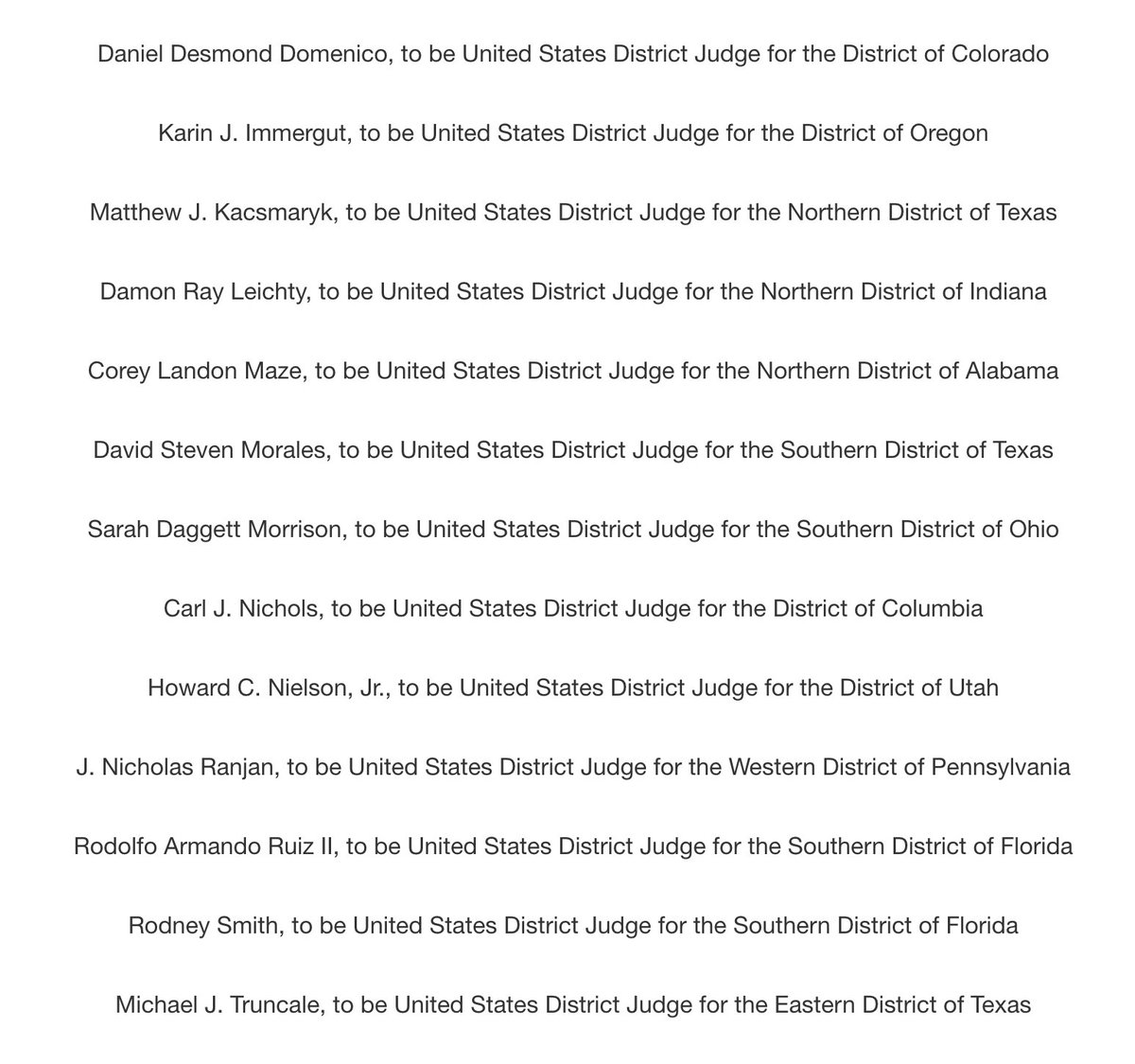 Daniel Desmond Domenico, to be United States District Judge for the District of Colorado

Karin J. Immergut, to be United States District Judge for the District of Oregon

Matthew J. Kacsmaryk, to be United States District Judge for the Northern District of Texas

Damon Ray Leichty, to be United States District Judge for the Northern District of Indiana

Corey Landon Maze, to be United States District Judge for the Northern District of Alabama

David Steven Morales, to be United States District Judge for the Southern District of Texas

Sarah Daggett Morrison, to be United States District Judge for the Southern District of Ohio

Carl J. Nichols, to be United States District Judge for the District of Columbia

Howard C. Nielson, Jr., to be United States District Judge for the District of Utah

J. Nicholas Ranjan, to be United States District Judge for the Western District of Pennsylvania

Rodolfo Armando Ruiz II, to be United States District Judge for the Southern District of Florida

Rodney Smith, to be United States District Judge for the Southern District of Florida

Michael J. Truncale, to be United States District Judge for the Eastern District of Texas